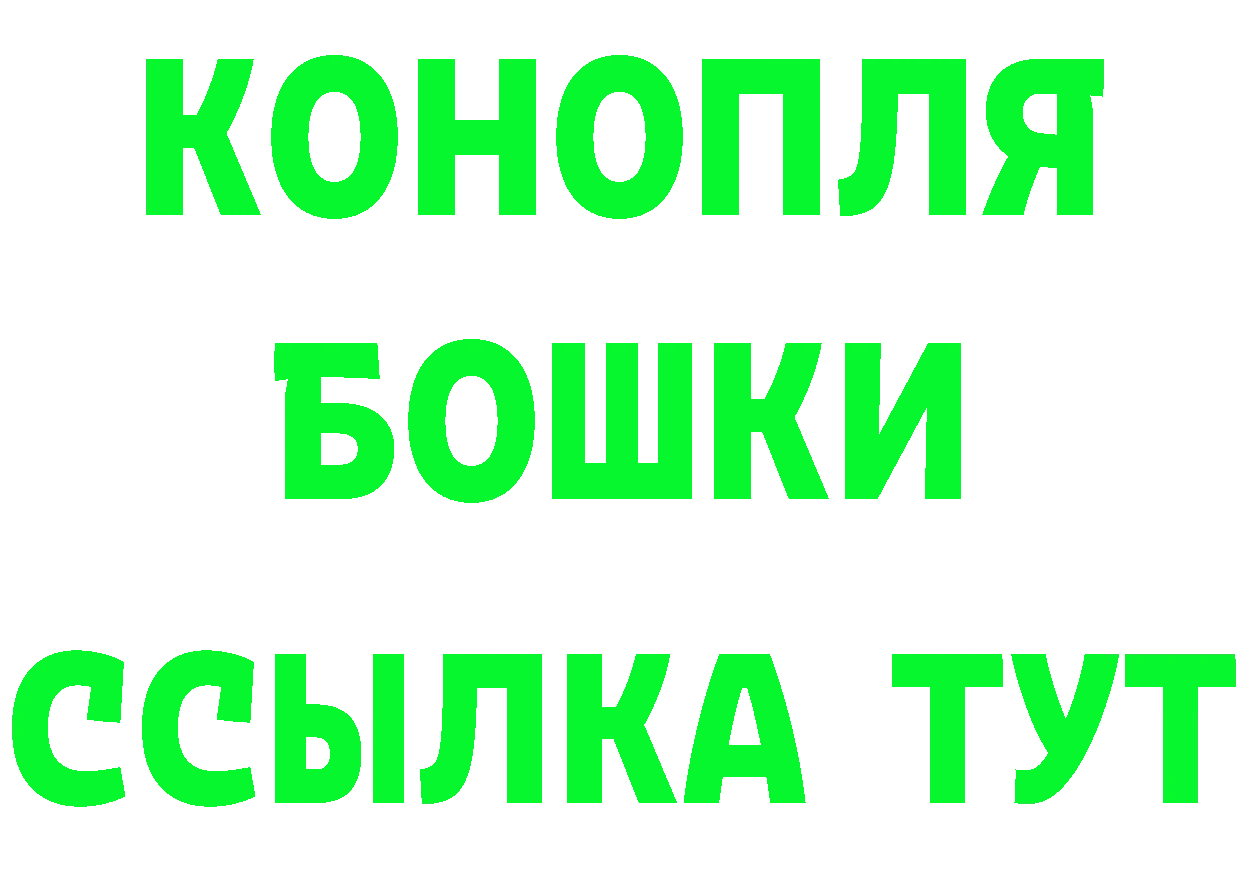 КОНОПЛЯ
БОШКИ
ССЫЛКА ТУТ